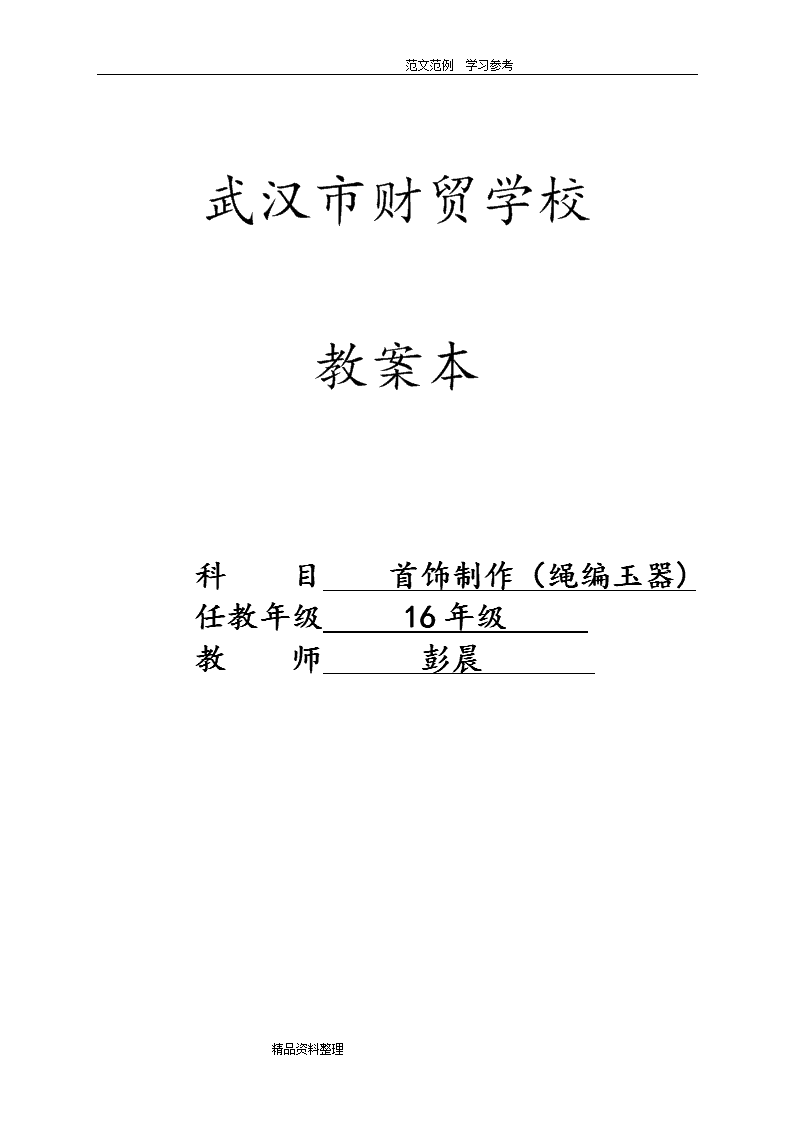 范文范例　学习参考

武汉市财贸学校

教案本

科　　目　首饰制作（绳编玉器）
任教年级　16 年级
教　　师　彭晨

精品资料整理